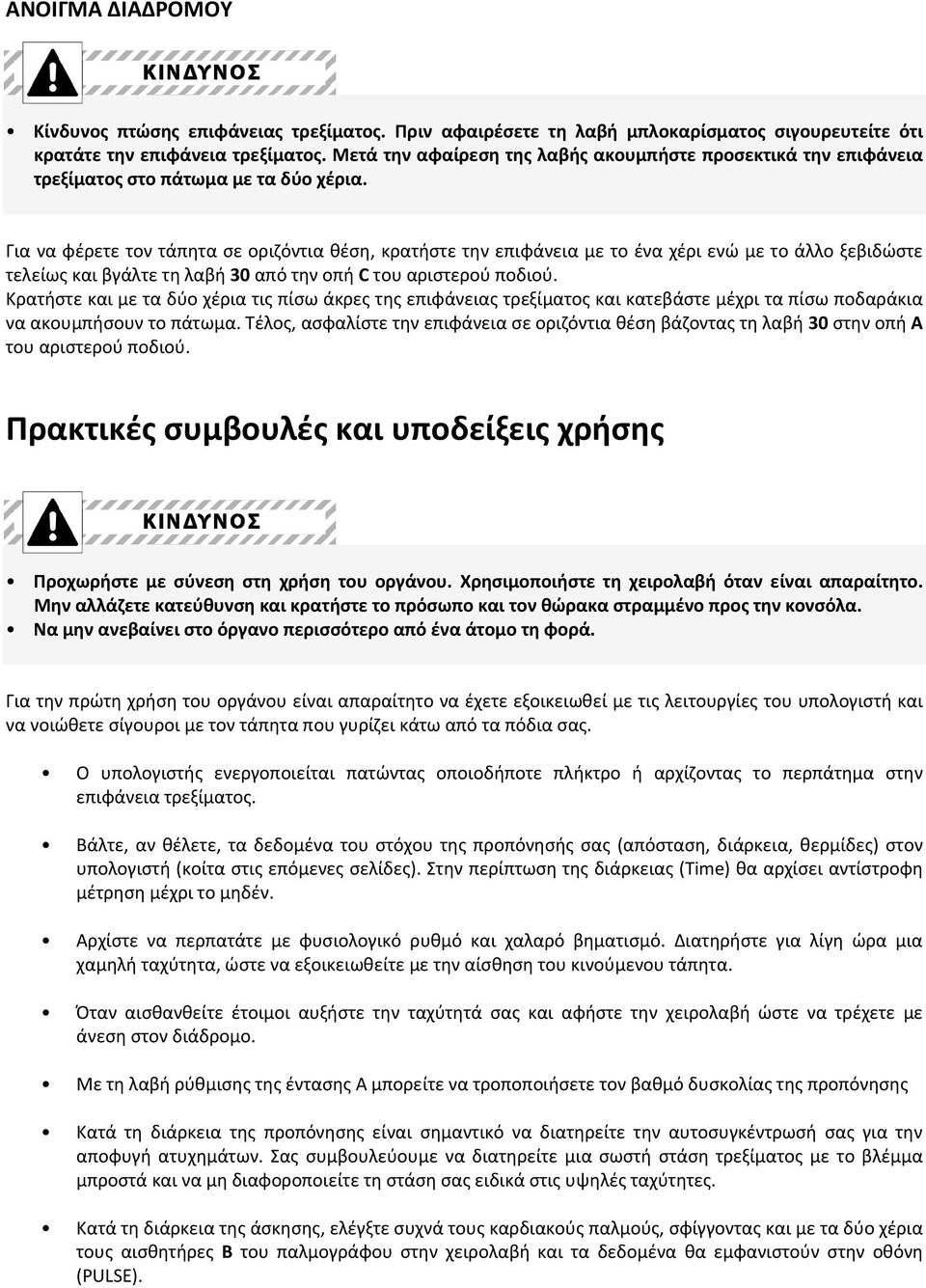 ΑΝΟΙΓΜΑ ΔΙΑΔΡΟΜΟΥ

ΚΙΝΔΥΝΟΣ

• Κίνδυνος πτώσης επιφάνειας τρεξίματος. Πριν αφαιρέσετε τη λαβή μπλοκαρίσματος σιγουρευτείτε ότι κρατάτε την επιφάνεια τρεξίματος. Μετά την αφαίρεση της λαβής ακουμπήστε προσεκτικά την επιφάνεια τρεξίματος στο πάτωμα με τα δύο χέρια.

Για να φέρετε τον τάπητα σε οριζόντια θέση, κρατήστε την επιφάνεια με το ένα χέρι ενώ με το άλλο ξεβιδώστε τελείως και βγάλτε τη λαβή 30 από την οπή C του αριστερού ποδιού.
Κρατήστε και με τα δύο χέρια τις πίσω άκρες της επιφάνειας τρεξίματος και κατεβάστε μέχρι τα πίσω ποδαράκια να ακουμπήσουν το πάτωμα. Τέλος, ασφαλίστε την επιφάνεια σε οριζόντια θέση βάζοντας τη λαβή 30 στην οπή A του αριστερού ποδιού.

Πρακτικές συμβουλές και υποδείξεις χρήσης

ΚΙΝΔΥΝΟΣ

• Προχωρήστε με σύνεση στη χρήση του οργάνου. Χρησιμοποιήστε τη χειρολαβή όταν είναι απαραίτητο. Μην αλλάζετε κατεύθυνση και κρατήστε το πρόσωπο και τον θώρακα στραμμένο προς την κονσόλα.
• Να μην ανεβαίνει στο όργανο περισσότερο από ένα άτομο τη φορά.

Για την πρώτη χρήση του οργάνου είναι απαραίτητο να έχετε εξοικειωθεί με τις λειτουργίες του υπολογιστή και να νοιώθετε σίγουροι με τον τάπητα που γυρίζει κάτω από τα πόδια σας.

• Ο υπολογιστής ενεργοποιείται πατώντας οποιοδήποτε πλήκτρο ή αρχίζοντας το περπάτημα στην επιφάνεια τρεξίματος.

• Βάλτε, αν θέλετε, τα δεδομένα του στόχου της προπόνησής σας (απόσταση, διάρκεια, θερμίδες) στον υπολογιστή (κοίτα στις επόμενες σελίδες). Στην περίπτωση της διάρκειας (Time) θα αρχίσει αντίστροφη μέτρηση μέχρι το μηδέν.

• Αρχίστε να περπατάτε με φυσιολογικό ρυθμό και χαλαρό βηματισμό. Διατηρήστε για λίγη ώρα μια χαμηλή ταχύτητα, ώστε να εξοικειωθείτε με την αίσθηση του κινούμενου τάπητα.

• Όταν αισθανθείτε έτοιμοι αυξήστε την ταχύτητά σας και αφήστε την χειρολαβή ώστε να τρέχετε με άνεση στον διάδρομο.

• Με τη λαβή ρύθμισης της έντασης A μπορείτε να τροποποιήσετε τον βαθμό δυσκολίας της προπόνησης

• Κατά τη διάρκεια της προπόνησης είναι σημαντικό να διατηρείτε την αυτοσυγκέντρωσή σας για την αποφυγή ατυχημάτων. Σας συμβουλεύουμε να διατηρείτε μια σωστή στάση τρεξίματος με το βλέμμα μπροστά και να μη διαφοροποιείτε τη στάση σας ειδικά στις υψηλές ταχύτητες.

• Κατά τη διάρκεια της άσκησης, ελέγξτε συχνά τους καρδιακούς παλμούς, σφίγγοντας και με τα δύο χέρια τους αισθητήρες B του παλμογράφου στην χειρολαβή και τα δεδομένα θα εμφανιστούν στην οθόνη (PULSE).